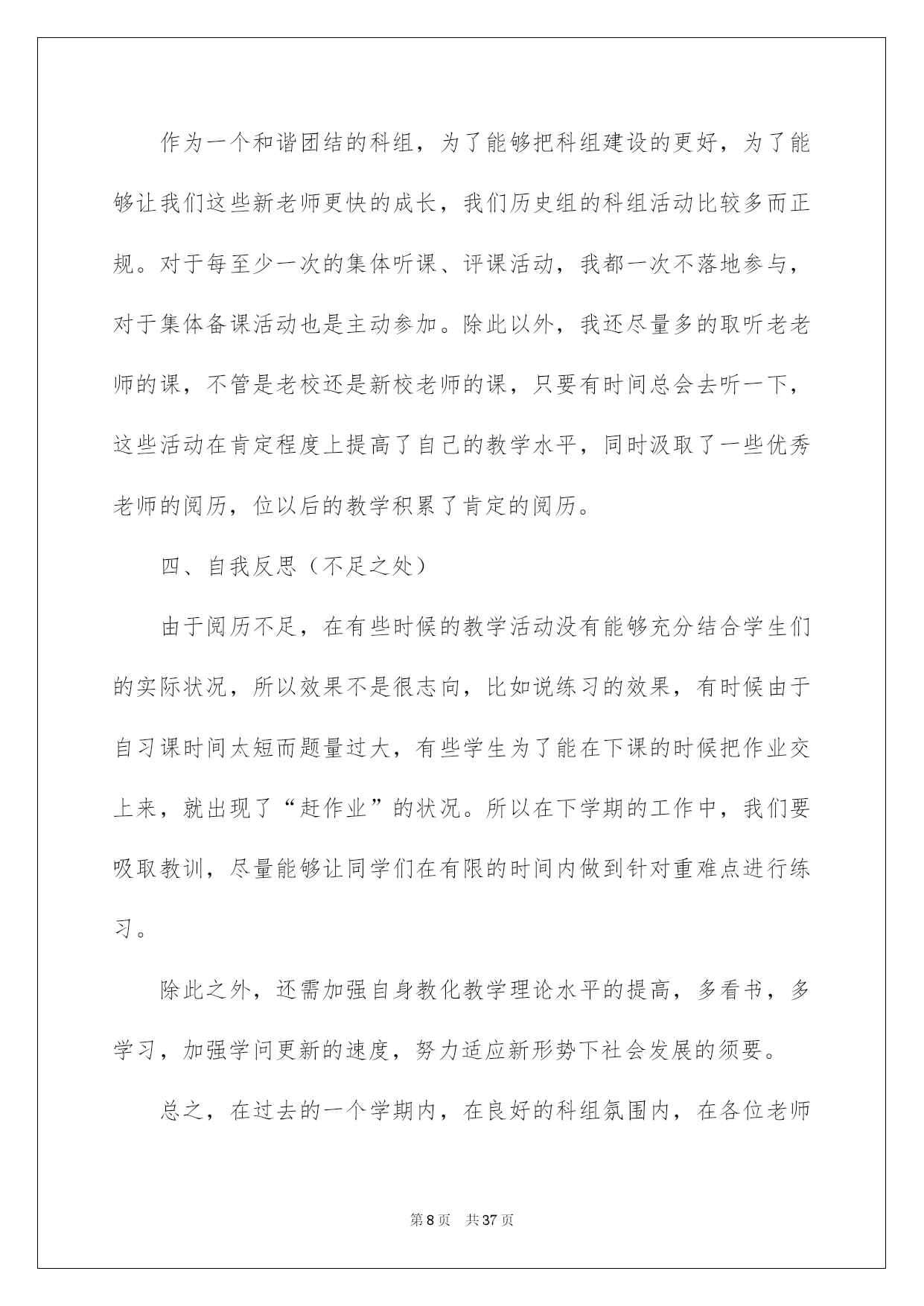 作为一个和谐团结的科组，为了能够把科组建设的更好，为了能够让我们这些新老师更快的成长，我们历史组的科组活动比较多而正规。对于每至少一次的集体听课、评课活动，我都一次不落地参与，对于集体备课活动也是主动参加。除此以外，我还尽量多的取听老老师的课，不管是老校还是新校老师的课，只要有时间总会去听一下，这些活动在肯定程度上提高了自己的教学水平，同时汲取了一些优秀老师的阅历，位以后的教学积累了肯定的阅历。

四、自我反思（不足之处）

由于阅历不足，在有些时候的教学活动没有能够充分结合学生们的实际状况，所以效果不是很志向，比如说练习的效果，有时候由于自习课时间太短而题量过大，有些学生为了能在下课的时候把作业交上来，就出现了“赶作业”的状况。所以在下学期的工作中，我们要吸取教训，尽量能够让同学们在有限的时间内做到针对重难点进行练习。

除此之外，还需加强自身教化教学理论水平的提高，多看书，多学习，加强学问更新的速度，努力适应新形势下社会发展的须要。

总之，在过去的一个学期内，在良好的科组氛围内，在各位老师

第8页 共37页